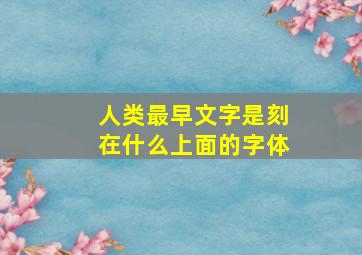 人类最早文字是刻在什么上面的字体